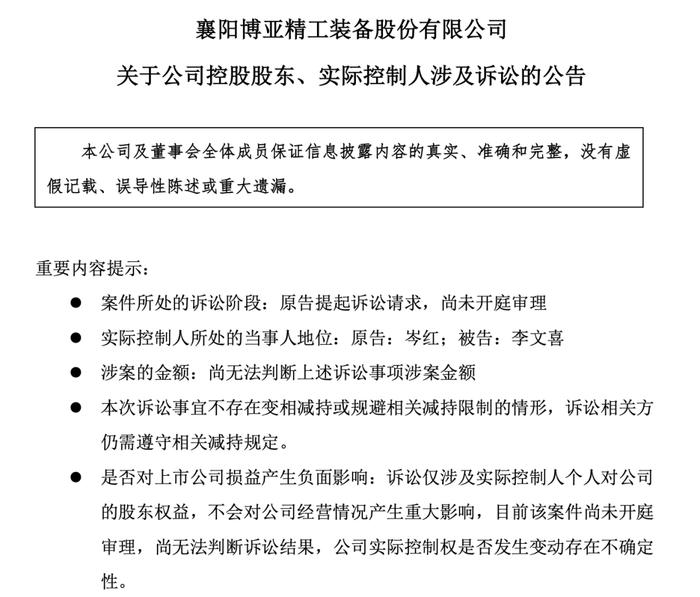 襄阳博亚精工装备股份有限公司

关于公司控股股东、实际控制人涉及诉讼的公告

本公司及董事会全体成员保证信息披露内容的真实、准确和完整，没有虚假记载、误导性陈述或重大遗漏。

重要内容提示：

● 案件所处的诉讼阶段：原告提起诉讼请求，尚未开庭审理

● 实际控制人所处的当事人地位：原告：岑红；被告：李文喜

● 涉案的金额：尚无法判断上述诉讼事项涉案金额

● 本次诉讼事宜不存在变相减持或规避相关减持限制的情形，诉讼相关方仍需遵守相关减持规定。

● 是否对上市公司损益产生负面影响：诉讼仅涉及实际控制人个人对公司的股东权益，不会对公司经营情况产生重大影响，目前该案件尚未开庭审理，尚无法判断诉讼结果，公司实际控制权是否发生变动存在不确定性。